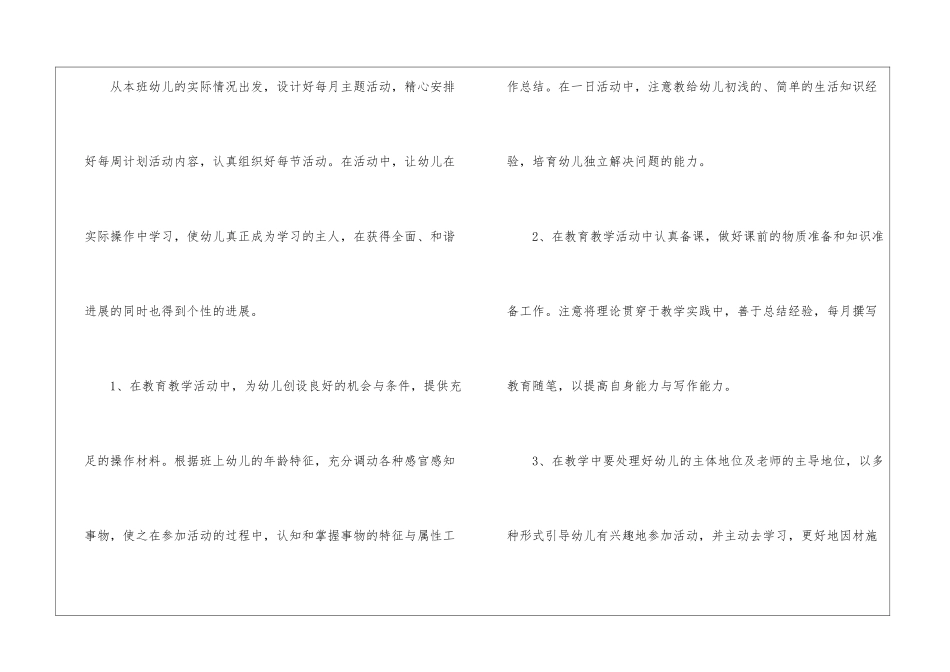 从本班幼儿的实际情况出发，设计好每月主题活动，精心安排好每周计划活动内容，认真组织好每节活动。在活动中，让幼儿在实际操作中学习，使幼儿真正成为学习的主人，在获得全面、和谐进展的同时也得到个性的进展。

1、在教育教学活动中，为幼儿创设良好的机会与条件，提供充足的操作材料。根据班上幼儿的年龄特征，充分调动各种感官感知事物，使之在参加活动的过程中，认知和掌握事物的特征与属性工作总结。在一日活动中，注意教给幼儿初浅的、简单的生活知识经验，培育幼儿独立解决问题的能力。

2、在教育教学活动中认真备课，做好课前的物质准备和知识准备工作。注意将理论贯穿于教学实践中，善于总结经验，每月撰写教育随笔，以提高自身能力与写作能力。

3、在教学中要处理好幼儿的主体地位及老师的主导地位，以多种形式引导幼儿有兴趣地参加活动，并主动去学习，更好地因材施